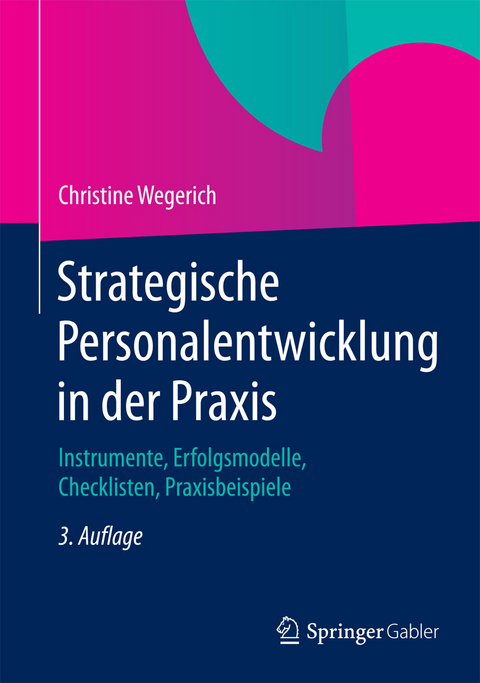 Christine Wegerich

Strategische Personalentwicklung in der Praxis

Instrumente, Erfolgsmodelle, Checklisten, Praxisbeispiele

3. Auflage

Springer Gabler